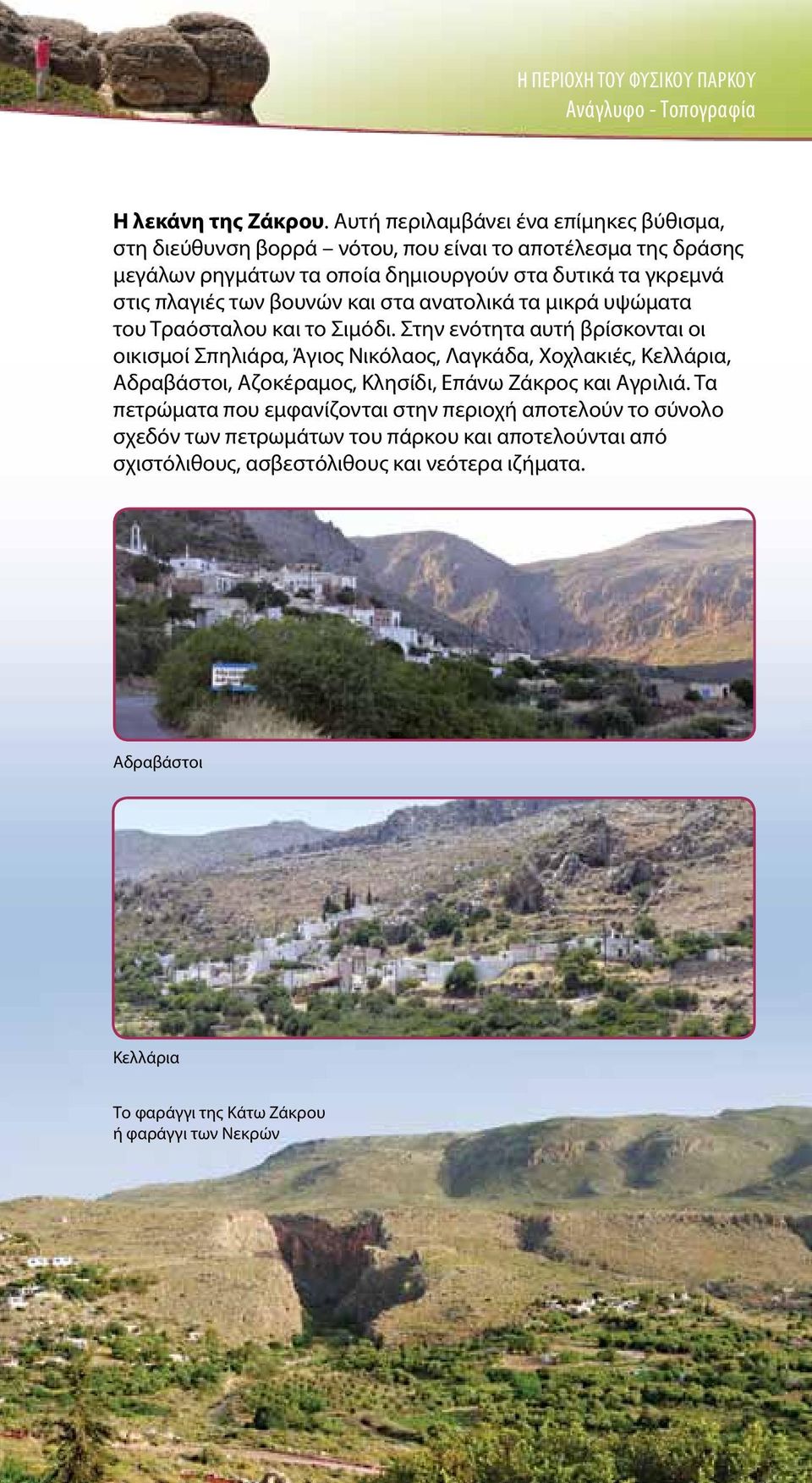 Η ΠΕΡΙΟΧΗ ΤΟΥ ΦΥΣΙΚΟΥ ΠΑΡΚΟΥ
Ανάγλυφο - Τοπογραφία

Η λεκάνη της Ζάκρου. Αυτή περιλαμβάνει ένα επίμηκες βύθισμα, στη διεύθυνση βορρά – νότου, που είναι το αποτέλεσμα της δράσης μεγάλων ρηγμάτων τα οποία δημιουργούν στα δυτικά τα γκρεμνά στις πλαγιές των βουνών και στα ανατολικά τα μικρά υψώματα του Τραόσταλου και το Σιμόδι. Στην ενότητα αυτή βρίσκονται οι οικισμοί Σπηλιάρα, Άγιος Νικόλαος, Λαγκάδα, Χοχλακιές, Κελλάρια, Αδραβάστοι, Αζοκέραμος, Κλησίδι, Επάνω Ζάκρος και Αγριλιά. Τα πετρώματα που εμφανίζονται στην περιοχή αποτελούν το σύνολο σχεδόν των πετρωμάτων του πάρκου και αποτελούνται από σχιστόλιθους, ασβεστόλιθους και νεότερα ιζήματα.

Αδραβάστοι

Κελλάρια

Το φαράγγι της Κάτω Ζάκρου
ή φαράγγι των Νεκρών